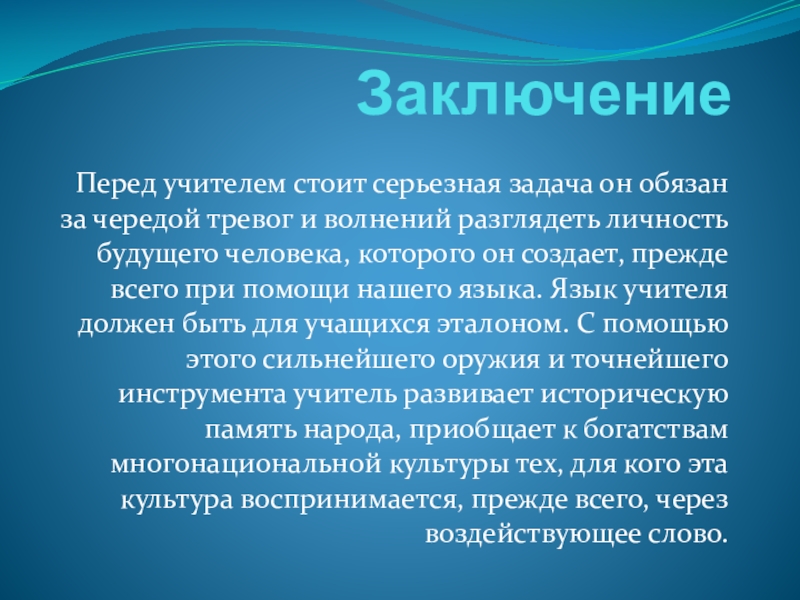 Заключение

Перед учителем стоит серьезная задача он обязан за чередой тревог и волнений разглядеть личность будущего человека, которого он создает, прежде всего при помощи нашего языка. Язык учителя должен быть для учащихся эталоном. С помощью этого сильнейшего оружия и точнейшего инструмента учитель развивает историческую память народа, приобщает к богатствам многонациональной культуры тех, для кого эта культура воспринимается, прежде всего, через воздействующее слово.